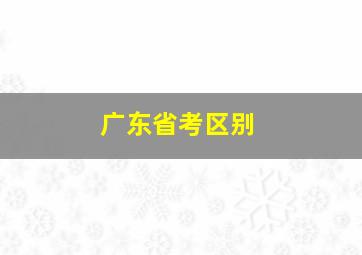 广东省考区别